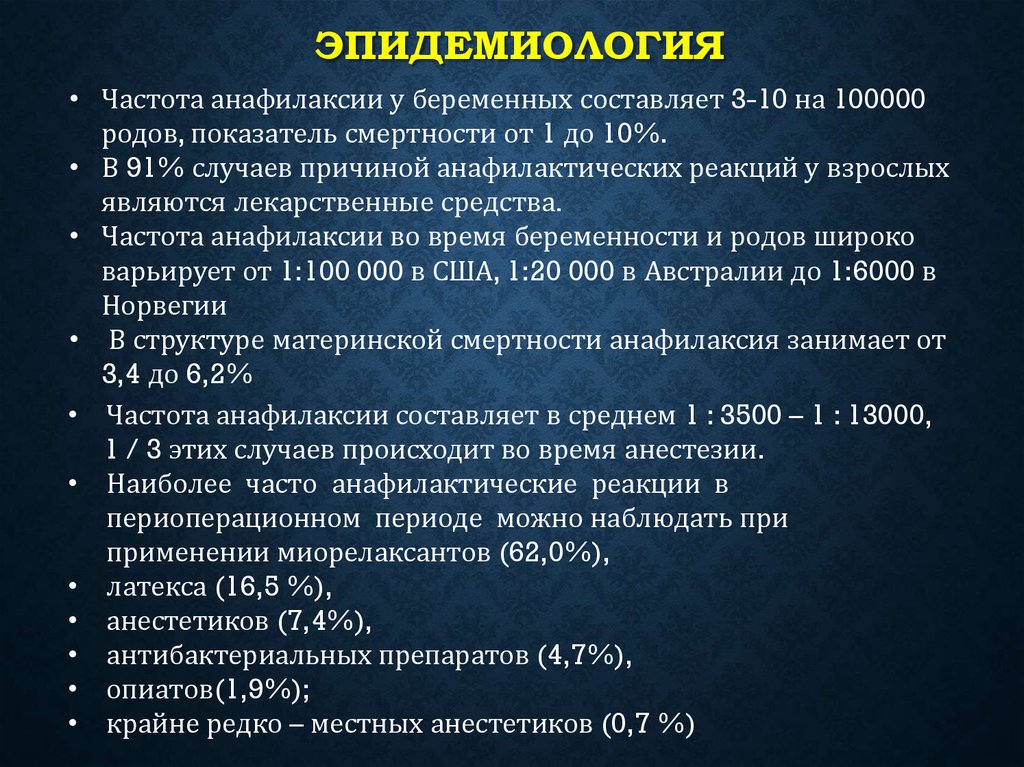 ЭПИДЕМИОЛОГИЯ

• Частота анафилаксии у беременных составляет 3-10 на 100000 родов, показатель смертности от 1 до 10%.
• В 91% случаев причиной анафилактических реакций у взрослых являются лекарственные средства.
• Частота анафилаксии во время беременности и родов широко варьирует от 1:100 000 в США, 1:20 000 в Австралии до 1:6000 в Норвегии
• В структуре материнской смертности анафилаксия занимает от 3,4 до 6,2%
• Частота анафилаксии составляет в среднем 1 : 3500 – 1 : 13000, 1 / 3 этих случаев происходит во время анестезии.
• Наиболее часто анафилактические реакции в периоперационном периоде можно наблюдать при применении миорелаксантов (62,0%),
• латекса (16,5 %),
• анестетиков (7,4%),
• антибактериальных препаратов (4,7%),
• опиатов(1,9%);
• крайне редко – местных анестетиков (0,7 %)